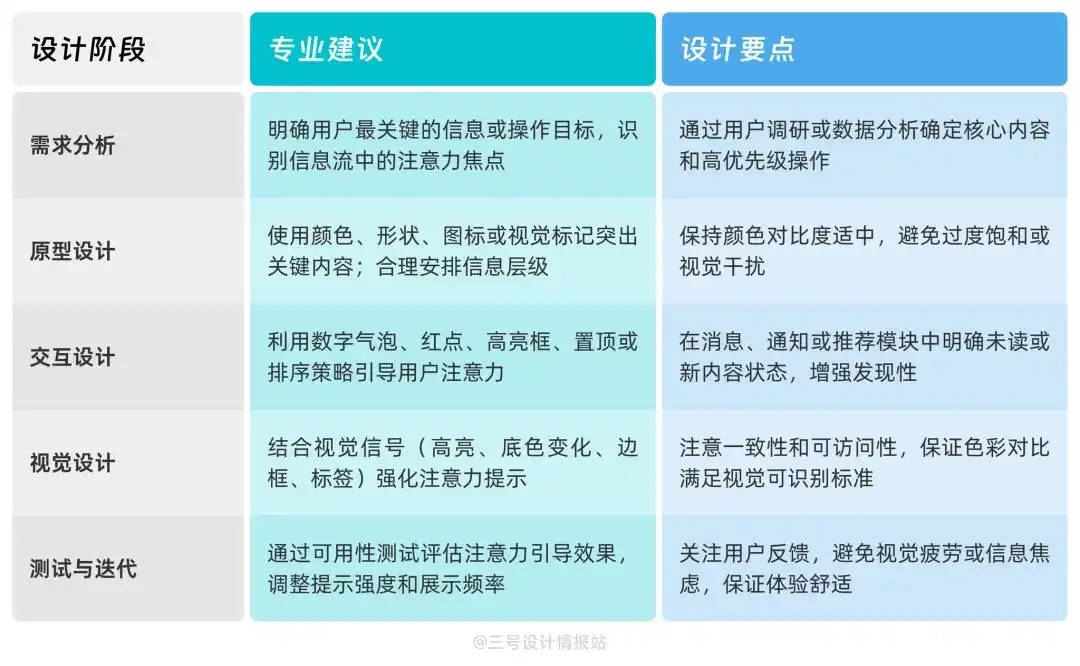 | 设计阶段 | 专业建议 | 设计要点 |
|---|---|---|
| 需求分析 | 明确用户最关键的信息或操作目标，识别信息流中的注意力焦点 | 通过用户调研或数据分析确定核心内容和高优先级操作 |
| 原型设计 | 使用颜色、形状、图标或视觉标记突出关键内容；合理安排信息层级 | 保持颜色对比度适中，避免过度饱和或视觉干扰 |
| 交互设计 | 利用数字气泡、红点、高亮框、置顶或排序策略引导用户注意力 | 在消息、通知或推荐模块中明确未读或新内容状态，增强发现性 |
| 视觉设计 | 结合视觉信号（高亮、底色变化、边框、标签）强化注意力提示 | 注意一致性和可访问性，保证色彩对比满足视觉可识别标准 |
| 测试与迭代 | 通过可用性测试评估注意力引导效果，调整提示强度和展示频率 | 关注用户反馈，避免视觉疲劳或信息焦虑，保证体验舒适 |

@三号设计情报站